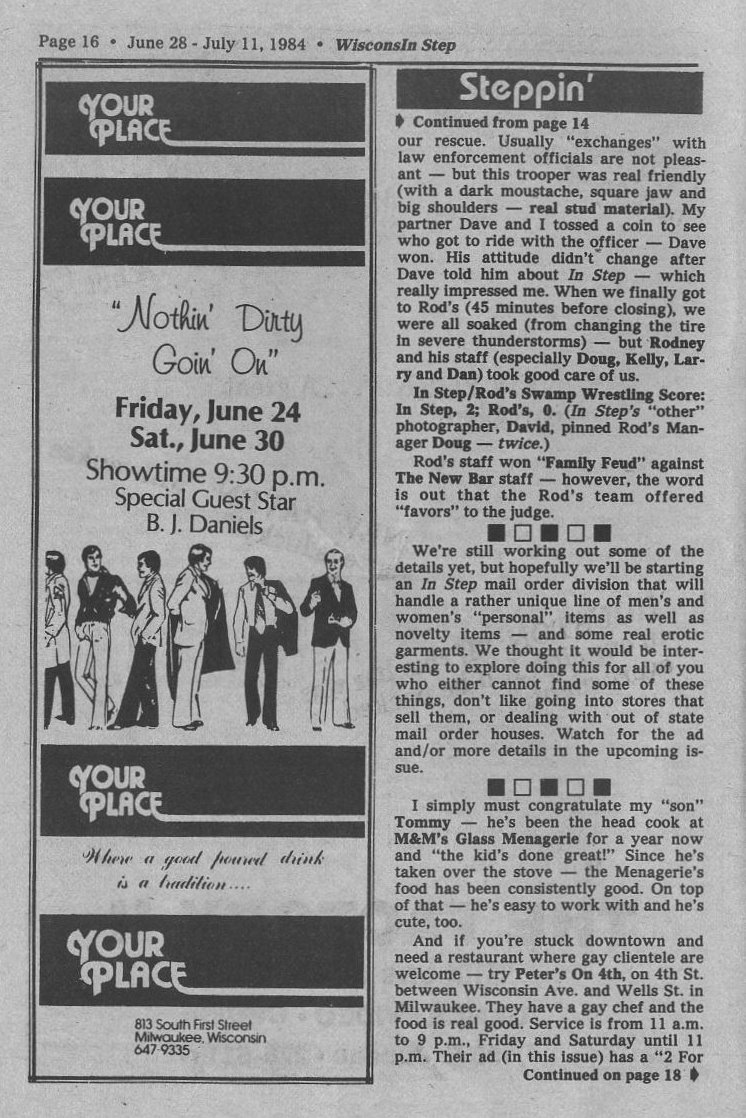 Page 16 • June 28 - July 11, 1984 • WisconsIn Step

YOUR PLACE

YOUR PLACE

"Nothin' Dirty Goin' On"

Friday, June 24
Sat., June 30
Showtime 9:30 p.m.
Special Guest Star
B. J. Daniels

YOUR PLACE

Where a good poured drink is a tradition....

YOUR PLACE

813 South First Street
Milwaukee, Wisconsin
647-9335

Steppin'

Continued from page 14
our rescue. Usually "exchanges" with law enforcement officials are not pleasant — but this trooper was real friendly (with a dark moustache, square jaw and big shoulders — real stud material). My partner Dave and I tossed a coin to see who got to ride with the officer — Dave won. His attitude didn't change after Dave told him about In Step — which really impressed me. When we finally got to Rod's (45 minutes before closing), we were all soaked (from changing the tire in severe thunderstorms) — but Rodney and his staff (especially Doug, Kelly, Larry and Dan) took good care of us.

In Step/Rod's Swamp Wrestling Score: In Step, 2; Rod's, 0. (In Step's "other" photographer, David, pinned Rod's Manager Doug — twice.)

Rod's staff won "Family Feud" against The New Bar staff — however, the word is out that the Rod's team offered "favors" to the judge.

We're still working out some of the details yet, but hopefully we'll be starting an In Step mail order division that will handle a rather unique line of men's and women's "personal" items as well as novelty items — and some real erotic garments. We thought it would be interesting to explore doing this for all of you who either cannot find some of these things, don't like going into stores that sell them, or dealing with out of state mail order houses. Watch for the ad and/or more details in the upcoming issue.

I simply must congratulate my "son" Tommy — he's been the head cook at M&M's Glass Menagerie for a year now and "the kid's done great!" Since he's taken over the stove — the Menagerie's food has been consistently good. On top of that — he's easy to work with and he's cute, too.

And if you're stuck downtown and need a restaurant where gay clientele are welcome — try Peter's On 4th, on 4th St. between Wisconsin Ave. and Wells St. in Milwaukee. They have a gay chef and the food is real good. Service is from 11 a.m. to 9 p.m., Friday and Saturday until 11 p.m. Their ad (in this issue) has a "2 For

Continued on page 18